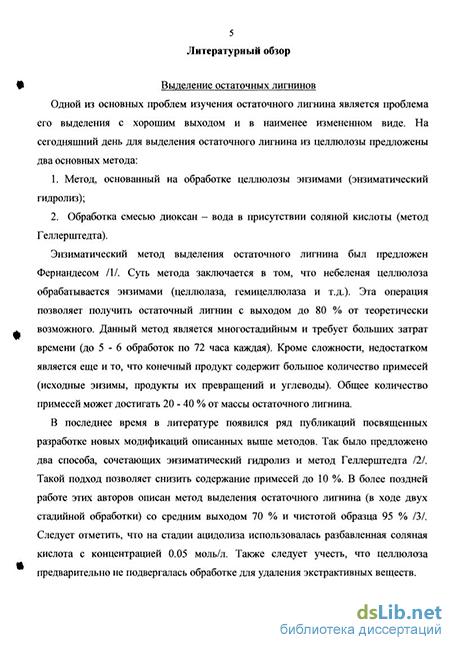 5

Литературный обзор

Выделение остаточных лигнинов

Одной из основных проблем изучения остаточного лигнина является проблема его выделения с хорошим выходом и в наименее измененном виде. На сегодняшний день для выделения остаточного лигнина из целлюлозы предложены два основных метода:

1. Метод, основанный на обработке целлюлозы энзимами (энзиматический гидролиз);

2. Обработка смесью диоксан – вода в присутствии соляной кислоты (метод Геллерштедта).

Энзиматический метод выделения остаточного лигнина был предложен Фернандесом /1/. Суть метода заключается в том, что небеленая целлюлоза обрабатывается энзимами (целлюлаза, гемицеллюлаза и т.д.). Эта операция позволяет получить остаточный лигнин с выходом до 80 % от теоретически возможного. Данный метод является многостадийным и требует больших затрат времени (до 5 - 6 обработок по 72 часа каждая). Кроме сложности, недостатком является еще и то, что конечный продукт содержит большое количество примесей (исходные энзимы, продукты их превращений и углеводы). Общее количество примесей может достигать 20 - 40 % от массы остаточного лигнина.

В последнее время в литературе появился ряд публикаций посвященных разработке новых модификаций описанных выше методов. Так было предложено два способа, сочетающих энзиматический гидролиз и метод Геллерштедта /2/. Такой подход позволяет снизить содержание примесей до 10 %. В более поздней работе этих авторов описан метод выделения остаточного лигнина (в ходе двух стадийной обработки) со средним выходом 70 % и чистотой образца 95 % /3/. Следует отметить, что на стадии ацидолиза использовалась разбавленная соляная кислота с концентрацией 0.05 моль/л. Также следует учесть, что целлюлоза предварительно не подвергалась обработке для удаления экстрактивных веществ.

dsLib.net
библиотека диссертаций